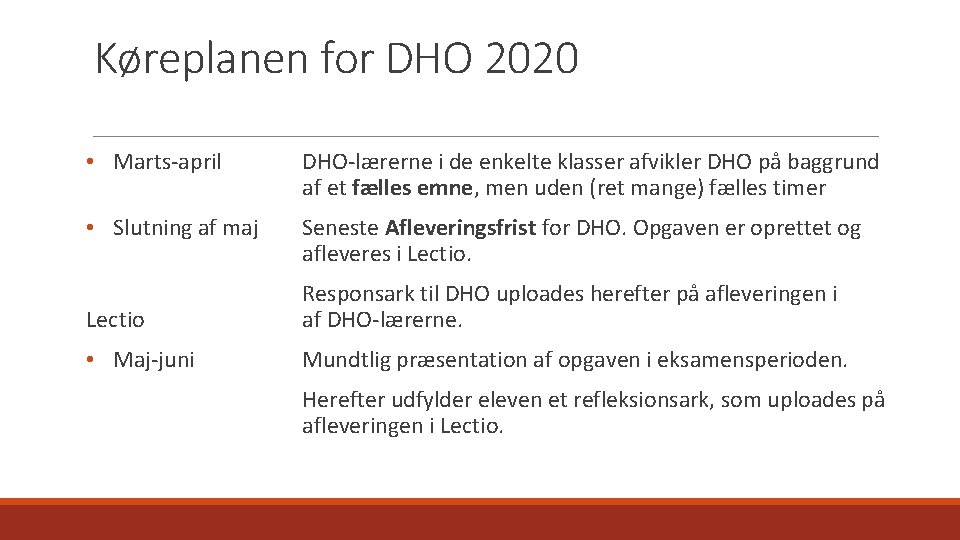 Køreplanen for DHO 2020

• Marts-april

DHO-lærerne i de enkelte klasser afvikler DHO på baggrund af et fælles emne, men uden (ret mange) fælles timer

• Slutning af maj

Seneste Afleveringsfrist for DHO. Opgaven er oprettet og afleveres i Lectio.

Responsark til DHO uploades herefter på afleveringen i Lectio af DHO-lærerne.

• Maj-juni

Mundtlig præsentation af opgaven i eksamensperioden.

Herefter udfylder eleven et refleksionsark, som uploades på afleveringen i Lectio.